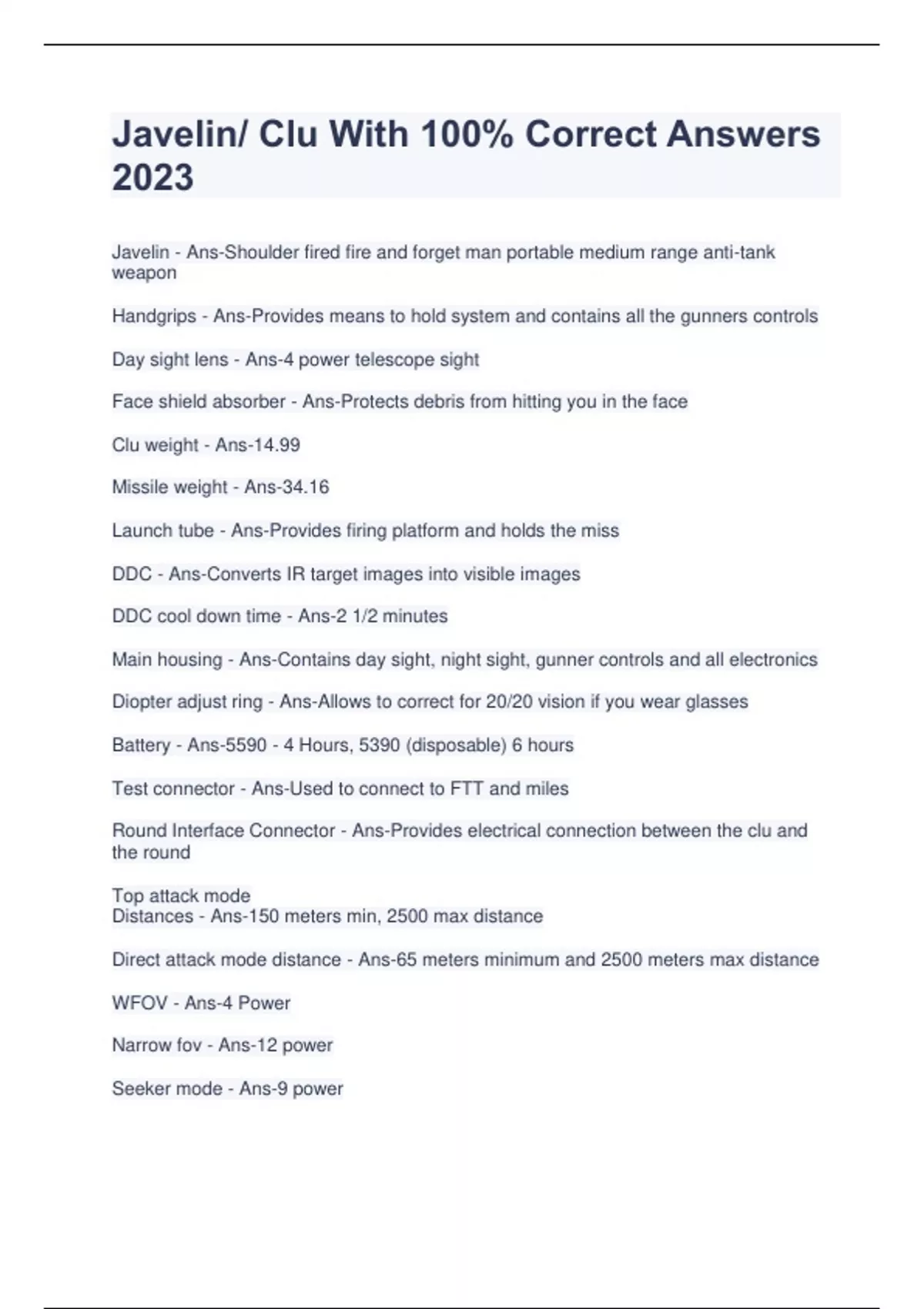 Javelin/ Clu With 100% Correct Answers 2023

Javelin - Ans-Shoulder fired fire and forget man portable medium range anti-tank weapon

Handgrips - Ans-Provides means to hold system and contains all the gunners controls

Day sight lens - Ans-4 power telescope sight

Face shield absorber - Ans-Protects debris from hitting you in the face

Clu weight - Ans-14.99

Missile weight - Ans-34.16

Launch tube - Ans-Provides firing platform and holds the miss

DDC - Ans-Converts IR target images into visible images

DDC cool down time - Ans-2 1/2 minutes

Main housing - Ans-Contains day sight, night sight, gunner controls and all electronics

Diopter adjust ring - Ans-Allows to correct for 20/20 vision if you wear glasses

Battery - Ans-5590 - 4 Hours, 5390 (disposable) 6 hours

Test connector - Ans-Used to connect to FTT and miles

Round Interface Connector - Ans-Provides electrical connection between the clu and the round

Top attack mode
Distances - Ans-150 meters min, 2500 max distance

Direct attack mode distance - Ans-65 meters minimum and 2500 meters max distance

WFOV - Ans-4 Power

Narrow fov - Ans-12 power

Seeker mode - Ans-9 power